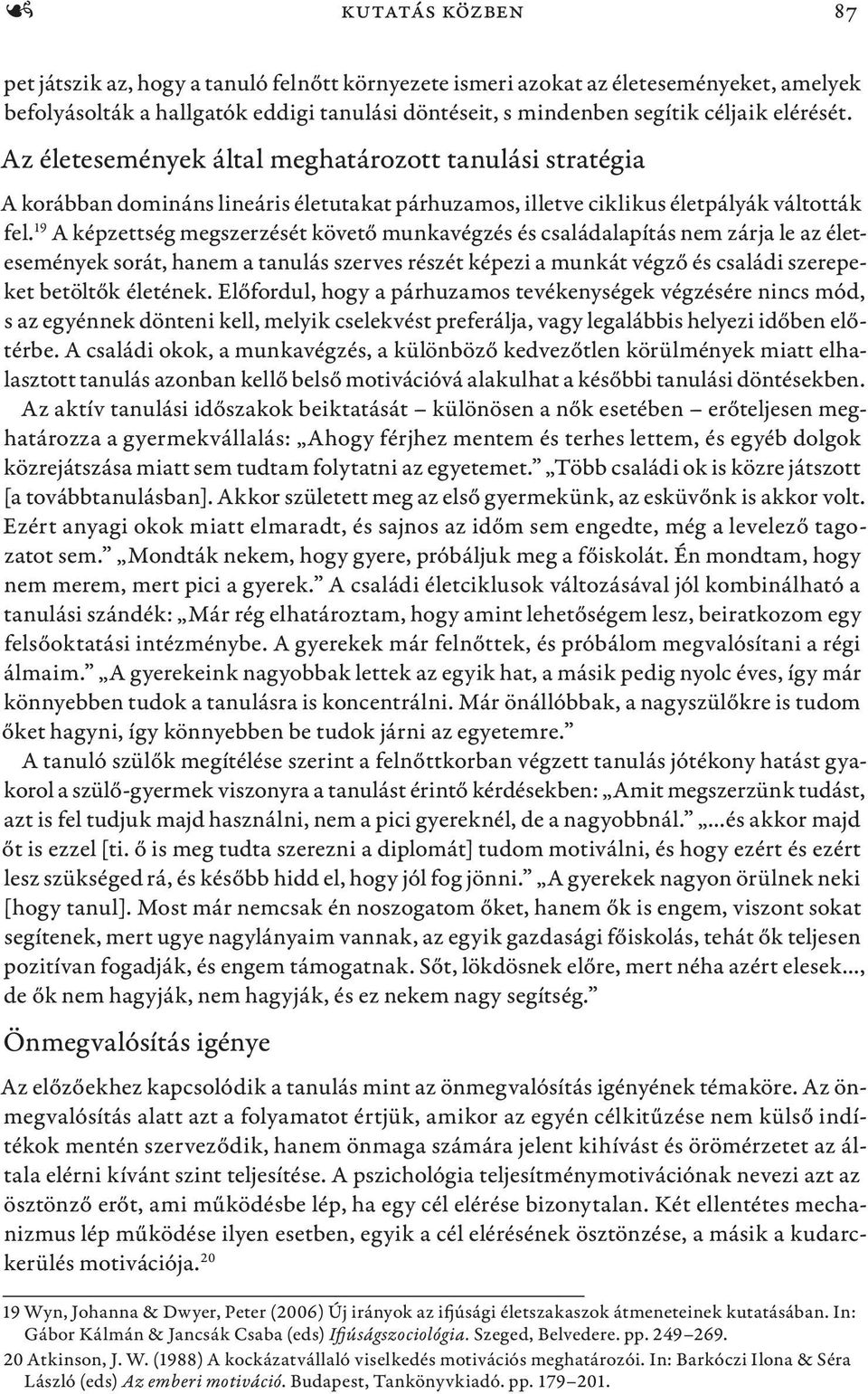 KUTATÁS KÖZBEN 87

pet játszik az, hogy a tanuló felnőtt környezete ismeri azokat az életeseményeket, amelyek befolyásolták a hallgatók eddigi tanulási döntéseit, s mindenben segítik céljaik elérését.

Az életesemények által meghatározott tanulási stratégia

A korábban domináns lineáris életutakat párhuzamos, illetve ciklikus életpályák váltották fel.$^{19}$ A képzettség megszerzését követő munkavégzés és családalapítás nem zárja le az életesemények sorát, hanem a tanulás szerves részét képezi a munkát végző és családi szerepeket betöltők életének. Előfordul, hogy a párhuzamos tevékenységek végzésére nincs mód, s az egyénnek dönteni kell, melyik cselekvést preferálja, vagy legalábbis helyezi időben előtérbe. A családi okok, a munkavégzés, a különböző kedvezőtlen körülmények miatt elhalasztott tanulás azonban kellő belső motivációvá alakulhat a későbbi tanulási döntésekben.

Az aktív tanulási időszakok beiktatását – különösen a nők esetében – erőteljesen meghatározza a gyermekvállalás: „Ahogy férjhez mentem és terhes lettem, és egyéb dolgok közrejátszása miatt sem tudtam folytatni az egyetemet.” „Több családi ok is közre játszott [a továbbtanulásban]. Akkor született meg az első gyermekünk, az esküvőnk is akkor volt. Ezért anyagi okok miatt elmaradt, és sajnos az időm sem engedte, még a levelező tagozatot sem.” „Mondták nekem, hogy gyere, próbáljuk meg a főiskolát. Én mondtam, hogy nem merem, mert pici a gyerek.” A családi életciklusok változásával jól kombinálható a tanulási szándék: „Már rég elhatároztam, hogy amint lehetőségem lesz, beiratkozom egy felsőoktatási intézménybe. A gyerekek már felnőttek, és próbálom megvalósítani a régi álmaim.” „A gyerekeink nagyobbak lettek az egyik hat, a másik pedig nyolc éves, így már könnyebben tudok a tanulásra is koncentrálni. Már önállóbbak, a nagyszülőkre is tudom őket hagyni, így könnyebben be tudok járni az egyetemre.”

A tanuló szülők megítélése szerint a felnőttkorban végzett tanulás jótékony hatást gyakorol a szülő-gyermek viszonyra a tanulást érintő kérdésekben: „Amit megszerzünk tudást, azt is fel tudjuk majd használni, nem a pici gyereknél, de a nagyobbnál.” „...és akkor majd őt is ezzel [ti. ő is meg tudta szerezni a diplomát] tudom motiválni, és hogy ezért és ezért lesz szükséged rá, és később hidd el, hogy jól fog jönni.” „A gyerekek nagyon örülnek neki [hogy tanul]. Most már nemcsak én noszogatom őket, hanem ők is engem, viszont sokat segítenek, mert ugye nagylányaim vannak, az egyik gazdasági főiskolás, tehát ők teljesen pozitívan fogadják, és engem támogatnak. Sőt, lökdösnek előre, mert néha azért elesek..., de ők nem hagyják, nem hagyják, és ez nekem nagy segítség.”

Önmegvalósítás igénye

Az előzőekhez kapcsolódik a tanulás mint az önmegvalósítás igényének témaköre. Az önmegvalósítás alatt azt a folyamatot értjük, amikor az egyén célkitűzése nem külső indítékok mentén szerveződik, hanem önmaga számára jelent kihívást és örömérzetet az általa elérni kívánt szint teljesítése. A pszichológia teljesítménymotivációnak nevezi azt az ösztönző erőt, ami működésbe lép, ha egy cél elérése bizonytalan. Két ellentétes mechanizmus lép működése ilyen esetben, egyik a cél elérésének ösztönzése, a másik a kudarckerülés motivációja.$^{20}$

19 Wyn, Johanna & Dwyer, Peter (2006) Új irányok az ifjúsági életszakaszok átmeneteinek kutatásában. In: Gábor Kálmán & Jancsák Csaba (eds) Ifjúságszociológia. Szeged, Belvedere. pp. 249–269.
20 Atkinson, J. W. (1988) A kockázatvállaló viselkedés motivációs meghatározói. In: Barkóczi Ilona & Séra László (eds) Az emberi motiváció. Budapest, Tankönyvkiadó. pp. 179–201.